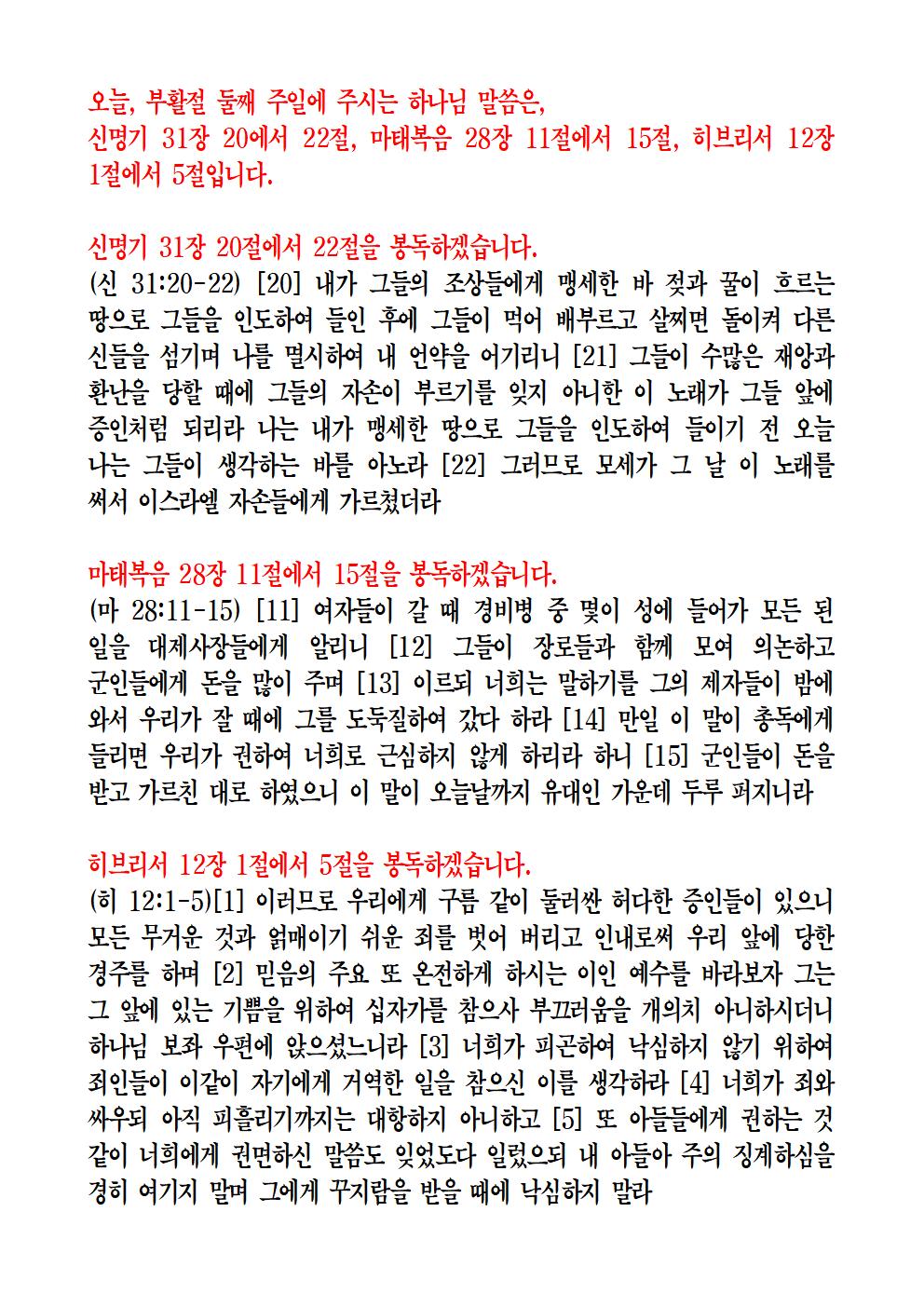 오늘, 부활절 둘째 주일에 주시는 하나님 말씀은,
신명기 31장 20에서 22절, 마태복음 28장 11절에서 15절, 히브리서 12장 1절에서 5절입니다.

신명기 31장 20절에서 22절을 봉독하겠습니다.
(신 31:20-22) [20] 내가 그들의 조상들에게 맹세한 바 젖과 꿀이 흐르는 땅으로 그들을 인도하여 들인 후에 그들이 먹어 배부르고 살찌면 돌이켜 다른 신들을 섬기며 나를 멸시하여 내 언약을 어기리니 [21] 그들이 수많은 재앙과 환난을 당할 때에 그들의 자손이 부르기를 잊지 아니한 이 노래가 그들 앞에 증인처럼 되리라 나는 내가 맹세한 땅으로 그들을 인도하여 들이기 전 오늘 나는 그들이 생각하는 바를 아노라 [22] 그러므로 모세가 그 날 이 노래를 써서 이스라엘 자손들에게 가르쳤더라

마태복음 28장 11절에서 15절을 봉독하겠습니다.
(마 28:11-15) [11] 여자들이 갈 때 경비병 중 몇이 성에 들어가 모든 된 일을 대제사장들에게 알리니 [12] 그들이 장로들과 함께 모여 의논하고 군인들에게 돈을 많이 주며 [13] 이르되 너희는 말하기를 그의 제자들이 밤에 와서 우리가 잘 때에 그를 도둑질하여 갔다 하라 [14] 만일 이 말이 총독에게 들리면 우리가 권하여 너희로 근심하지 않게 하리라 하니 [15] 군인들이 돈을 받고 가르친 대로 하였으니 이 말이 오늘날까지 유대인 가운데 두루 퍼지니라

히브리서 12장 1절에서 5절을 봉독하겠습니다.
(히 12:1-5)[1] 이러므로 우리에게 구름 같이 둘러싼 허다한 증인들이 있으니 모든 무거운 것과 얽매이기 쉬운 죄를 벗어 버리고 인내로써 우리 앞에 당한 경주를 하며 [2] 믿음의 주요 또 온전하게 하시는 이인 예수를 바라보자 그는 그 앞에 있는 기쁨을 위하여 십자가를 참으사 부끄러움을 개의치 아니하시더니 하나님 보좌 우편에 앉으셨느니라 [3] 너희가 피곤하여 낙심하지 않기 위하여 죄인들이 이같이 자기에게 거역한 일을 참으신 이를 생각하라 [4] 너희가 죄와 싸우되 아직 피흘리기까지는 대항하지 아니하고 [5] 또 아들들에게 권하는 것 같이 너희에게 권면하신 말씀도 잊었도다 일렀으되 내 아들아 주의 징계하심을 경히 여기지 말며 그에게 꾸지람을 받을 때에 낙심하지 말라